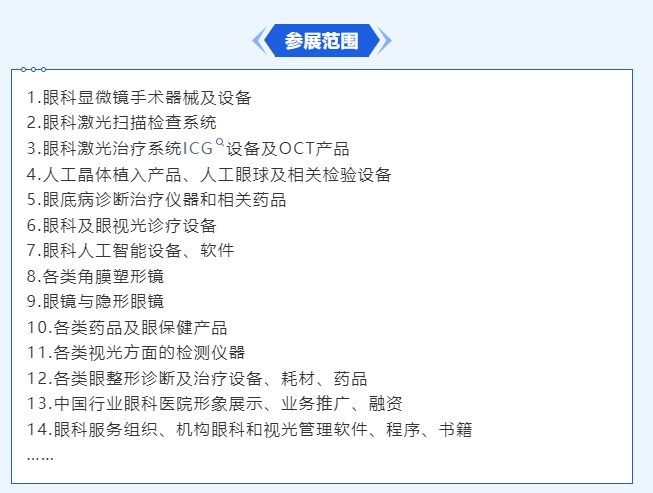 参展范围

1.眼科显微镜手术器械及设备
2.眼科激光扫描检查系统
3.眼科激光治疗系统ICG设备及OCT产品
4.人工晶体植入产品、人工眼球及相关检验设备
5.眼底病诊断治疗仪器和相关药品
6.眼科及眼视光诊疗设备
7.眼科人工智能设备、软件
8.各类角膜塑形镜
9.眼镜与隐形眼镜
10.各类药品及眼保健产品
11.各类视光方面的检测仪器
12.各类眼整形诊断及治疗设备、耗材、药品
13.中国行业眼科医院形象展示、业务推广、融资
14.眼科服务组织、机构眼科和视光管理软件、程序、书籍
……